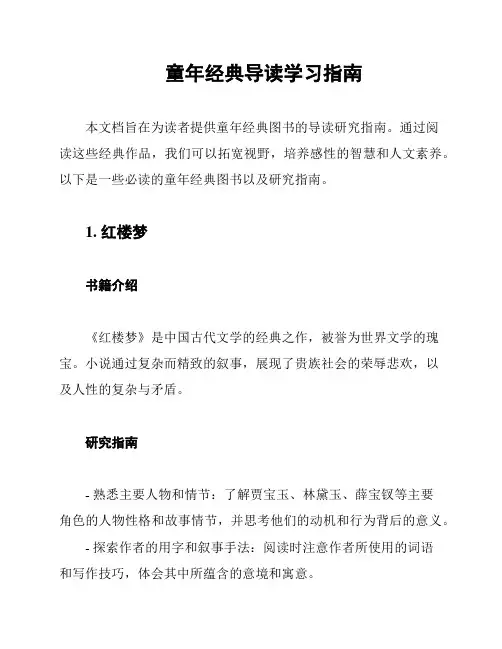 童年经典导读学习指南

本文档旨在为读者提供童年经典图书的导读研究指南。通过阅读这些经典作品，我们可以拓宽视野，培养感性的智慧和人文素养。以下是一些必读的童年经典图书以及研究指南。

1. 红楼梦

书籍介绍

《红楼梦》是中国古代文学的经典之作，被誉为世界文学的瑰宝。小说通过复杂而精致的叙事，展现了贵族社会的荣辱悲欢，以及人性的复杂与矛盾。

研究指南

- 熟悉主要人物和情节：了解贾宝玉、林黛玉、薛宝钗等主要角色的人物性格和故事情节，并思考他们的动机和行为背后的意义。

- 探索作者的用字和叙事手法：阅读时注意作者所使用的词语和写作技巧，体会其中所蕴含的意境和寓意。